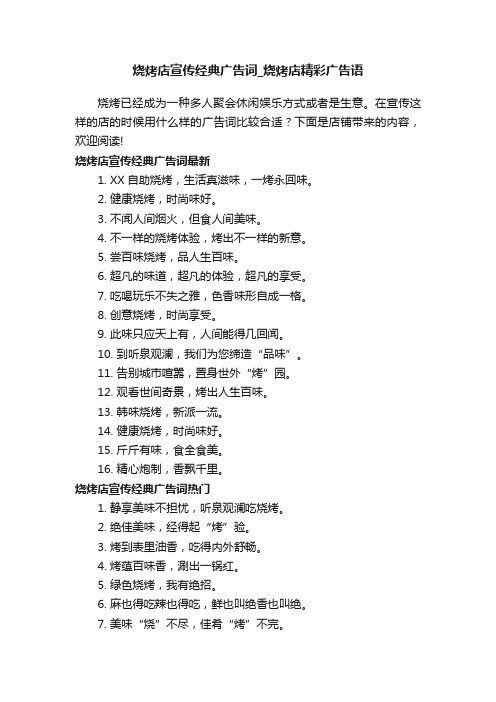 烧烤店宣传经典广告词_烧烤店精彩广告语

烧烤已经成为一种多人聚会休闲娱乐方式或者是生意。在宣传这样的店的时候用什么样的广告词比较合适？下面是店铺带来的内容，欢迎阅读!

烧烤店宣传经典广告词最新

1. XX 自助烧烤，生活真滋味，一烤永回味。
2. 健康烧烤，时尚味好。
3. 不闻人间烟火，但食人间美味。
4. 不一样的烧烤体验，烤出不一样的新意。
5. 尝百味烧烤，品人生百味。
6. 超凡的味道，超凡的体验，超凡的享受。
7. 吃喝玩乐不失之雅，色香味形自成一格。
8. 创意烧烤，时尚享受。
9. 此味只应天上有，人间能得几回闻。
10. 到听泉观澜，我们为您缔造“品味”。
11. 告别城市喧嚣，置身世外“烤”园。
12. 观看世间奇景，烤出人生百味。
13. 韩味烧烤，新派一流。
14. 健康烧烤，时尚味好。
15. 斤斤有味，食全食美。
16. 精心炮制，香飘千里。

烧烤店宣传经典广告词热门

1. 静享美味不担忧，听泉观澜吃烧烤。
2. 绝佳美味，经得起“烤”验。
3. 烤到表里油香，吃得内外舒畅。
4. 烤蕴百味香，涮出一锅红。
5. 绿色烧烤，我有绝招。
6. 麻也得吃辣也得吃，鲜也叫绝香也叫绝。
7. 美味“烧”不尽，佳肴“烤”不完。